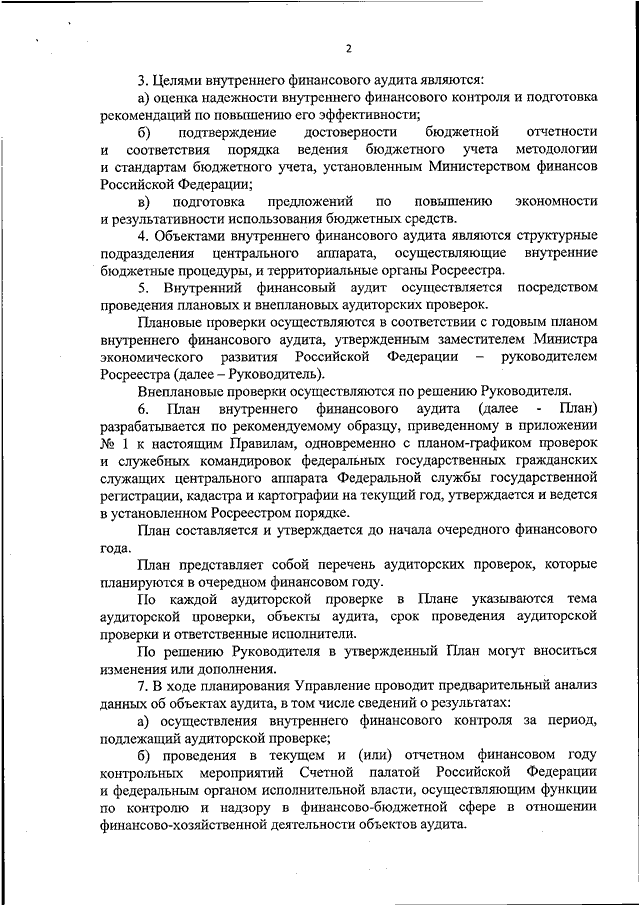 2

3. Целями внутреннего финансового аудита являются:

а) оценка надежности внутреннего финансового контроля и подготовка рекомендаций по повышению его эффективности;

б) подтверждение достоверности бюджетной отчетности и соответствия порядка ведения бюджетного учета методологии и стандартам бюджетного учета, установленным Министерством финансов Российской Федерации;

в) подготовка предложений по повышению экономности и результативности использования бюджетных средств.

4. Объектами внутреннего финансового аудита являются структурные подразделения центрального аппарата, осуществляющие внутренние бюджетные процедуры, и территориальные органы Росреестра.

5. Внутренний финансовый аудит осуществляется посредством проведения плановых и внеплановых аудиторских проверок.

Плановые проверки осуществляются в соответствии с годовым планом внутреннего финансового аудита, утвержденным заместителем Министра экономического развития Российской Федерации – руководителем Росреестра (далее – Руководитель).

Внеплановые проверки осуществляются по решению Руководителя.

6. План внутреннего финансового аудита (далее - План) разрабатывается по рекомендуемому образцу, приведенному в приложении № 1 к настоящим Правилам, одновременно с планом-графиком проверок и служебных командировок федеральных государственных гражданских служащих центрального аппарата Федеральной службы государственной регистрации, кадастра и картографии на текущий год, утверждается и ведется в установленном Росреестром порядке.

План составляется и утверждается до начала очередного финансового года.

План представляет собой перечень аудиторских проверок, которые планируются в очередном финансовом году.

По каждой аудиторской проверке в Плане указываются тема аудиторской проверки, объекты аудита, срок проведения аудиторской проверки и ответственные исполнители.

По решению Руководителя в утвержденный План могут вноситься изменения или дополнения.

7. В ходе планирования Управление проводит предварительный анализ данных об объектах аудита, в том числе сведений о результатах:

а) осуществления внутреннего финансового контроля за период, подлежащий аудиторской проверке;

б) проведения в текущем и (или) отчетном финансовом году контрольных мероприятий Счетной палатой Российской Федерации и федеральным органом исполнительной власти, осуществляющим функции по контролю и надзору в финансово-бюджетной сфере в отношении финансово-хозяйственной деятельности объектов аудита.